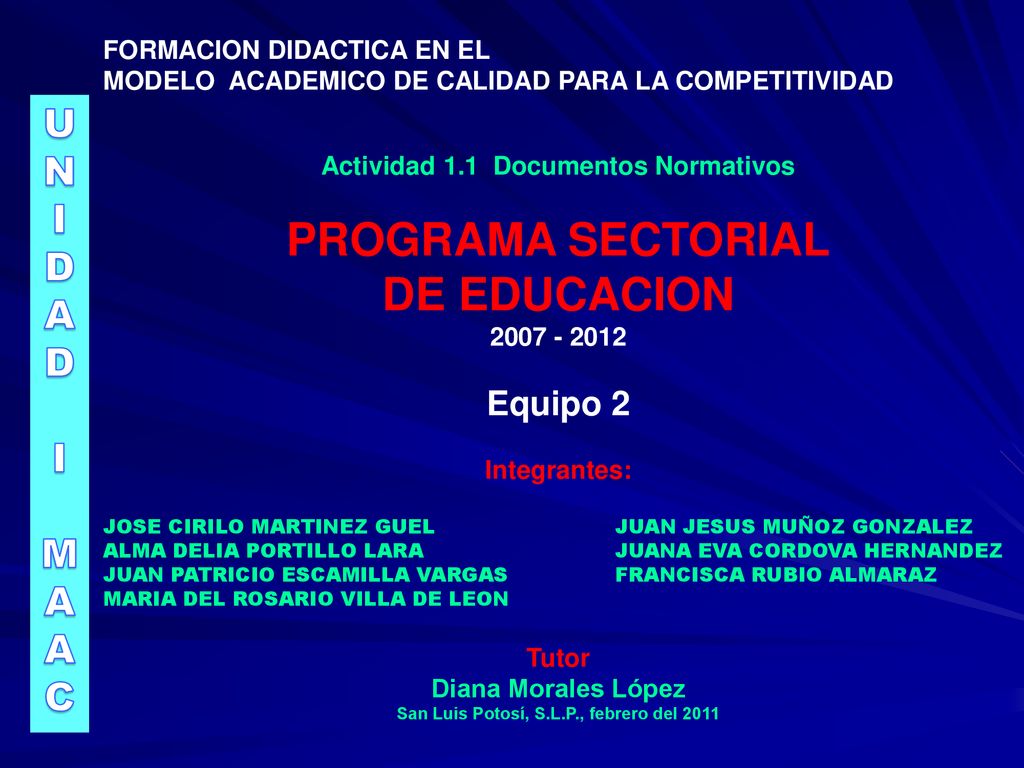 FORMACION DIDACTICA EN EL
MODELO ACADEMICO DE CALIDAD PARA LA COMPETITIVIDAD

UNIDAD I MAAC

Actividad 1.1 Documentos Normativos

PROGRAMA SECTORIAL DE EDUCACION
2007 - 2012

Equipo 2

Integrantes:

JOSE CIRILO MARTINEZ GUEL
ALMA DELIA PORTILLO LARA
JUAN PATRICIO ESCAMILLA VARGAS
MARIA DEL ROSARIO VILLA DE LEON

JUAN JESUS MUÑOZ GONZALEZ
JUANA EVA CORDOVA HERNANDEZ
FRANCISCA RUBIO ALMARAZ

Tutor
Diana Morales López
San Luis Potosí, S.L.P., febrero del 2011